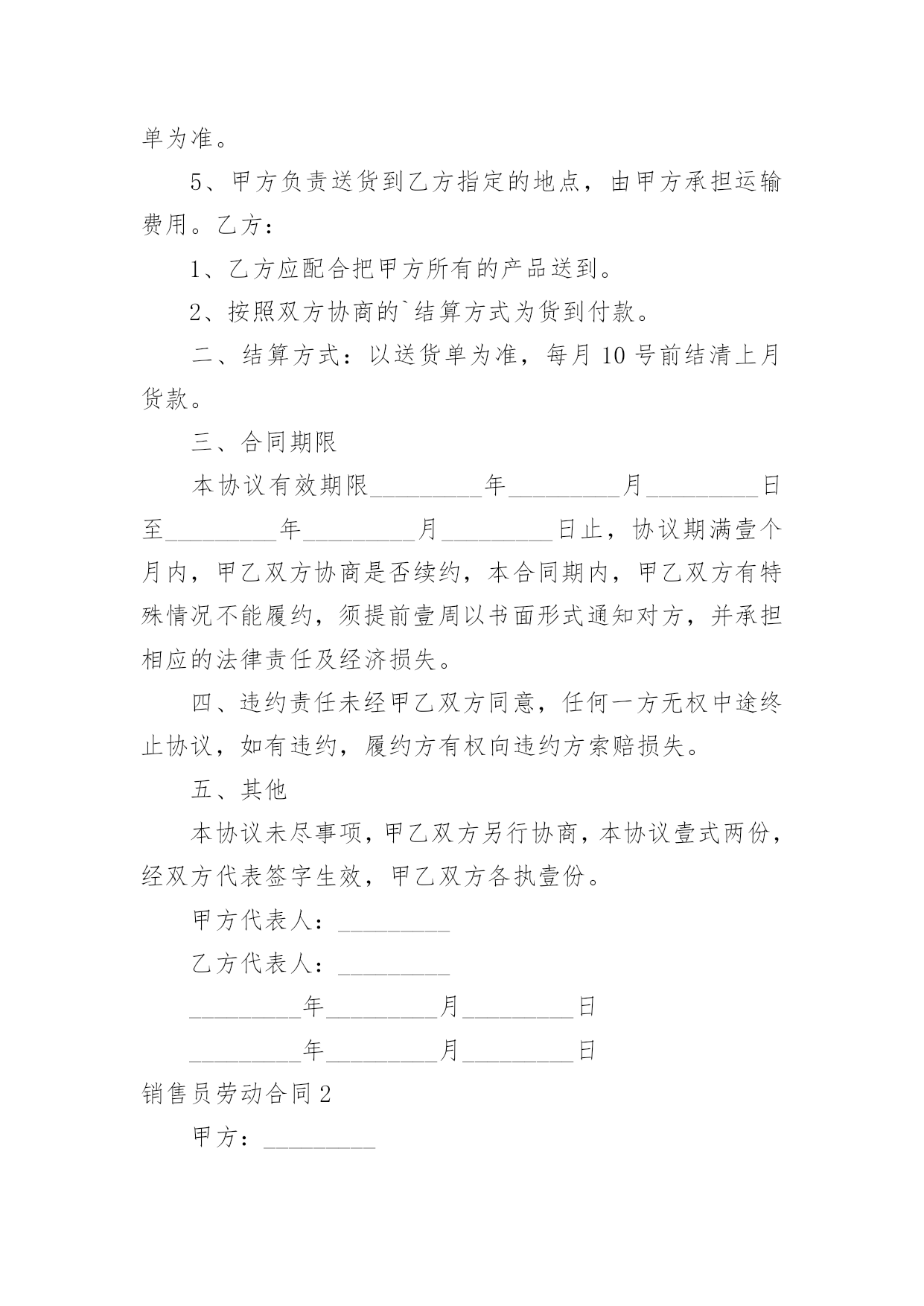 单为准。

5、甲方负责送货到乙方指定的地点，由甲方承担运输费用。乙方：

1、乙方应配合把甲方所有的产品送到。

2、按照双方协商的`结算方式为货到付款。

二、结算方式：以送货单为准，每月 10 号前结清上月货款。

三、合同期限

本协议有效期限_________年_________月_________日至_________年_________月_________日止，协议期满壹个月内，甲乙双方协商是否续约，本合同期内，甲乙双方有特殊情况不能履约，须提前壹周以书面形式通知对方，并承担相应的法律责任及经济损失。

四、违约责任未经甲乙双方同意，任何一方无权中途终止协议，如有违约，履约方有权向违约方索赔损失。

五、其他

本协议未尽事项，甲乙双方另行协商，本协议壹式两份，经双方代表签字生效，甲乙双方各执壹份。

甲方代表人：_________

乙方代表人：_________

_________年_________月_________日

_________年_________月_________日

销售员劳动合同 2

甲方：_________